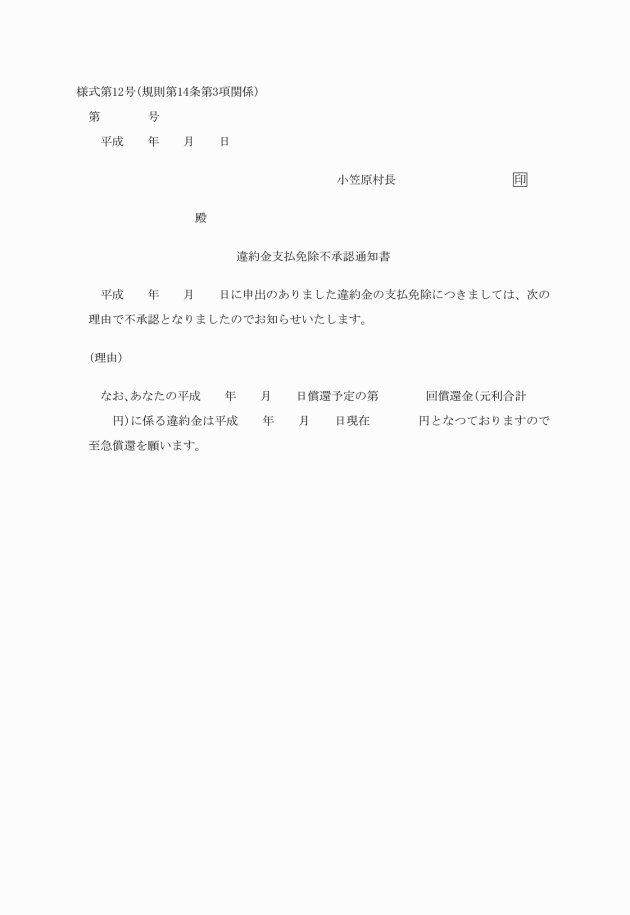 様式第12号(規則第14条第3項関係)

第　　　号

平成　　年　　月　　日

小笠原村長　　　　　　　印

殿

違約金支払免除不承認通知書

平成　　年　　月　　日に申出のありました違約金の支払免除につきましては、次の理由で不承認となりましたのでお知らせいたします。

(理由)

なお、あなたの平成　　年　　月　　日償還予定の第　　　回償還金(元利合計　　円)に係る違約金は平成　　年　　月　　日現在　　　円となつておりますので至急償還を願います。